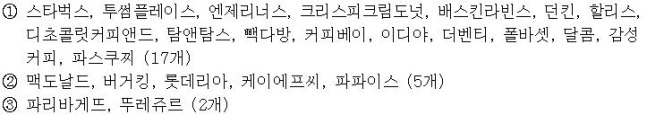 ① 스타벅스, 투썸플레이스, 엔제리너스, 크리스피크림도넛, 배스킨라빈스, 던킨, 할리스, 디초콜릿커피앤드, 탐앤탐스, 빽다방, 커피베이, 이디야, 더벤티, 폴바셋, 달콤, 감성커피, 파스쿠찌 (17개)
② 맥도날드, 버거킹, 롯데리아, 케이에프씨, 파파이스 (5개)
③ 파리바게뜨, 뚜레쥬르 (2개)